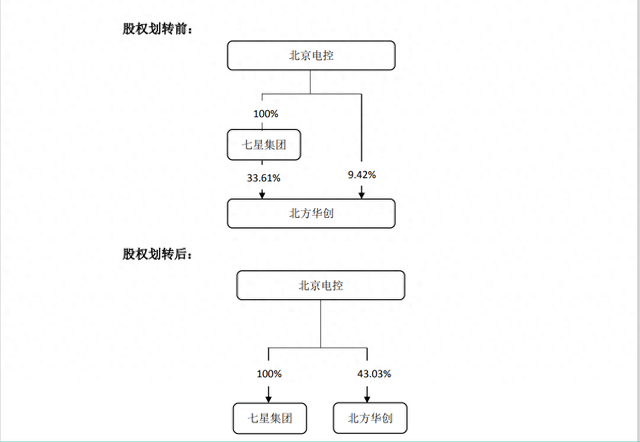 股权划转前：

北京电控

100%

七星集团

33.61%

9.42%

北方华创

股权划转后：

北京电控

100%

43.03%

七星集团

北方华创